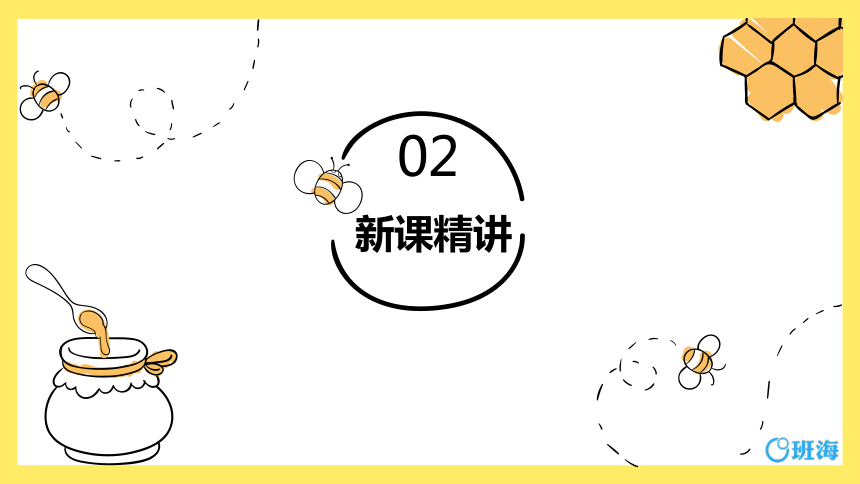 02

新课精讲

班海